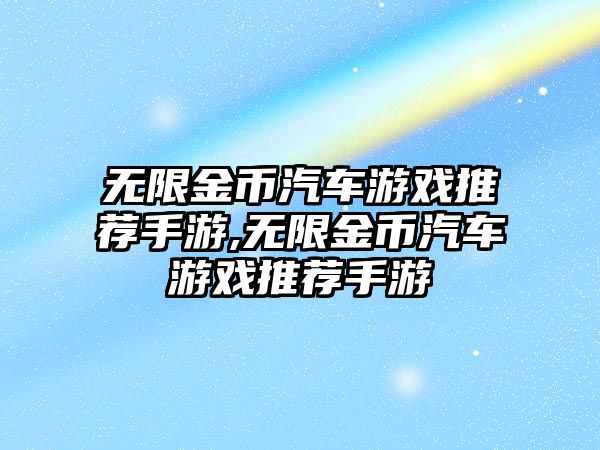 无限金币汽车游戏推荐手游,无限金币汽车游戏推荐手游